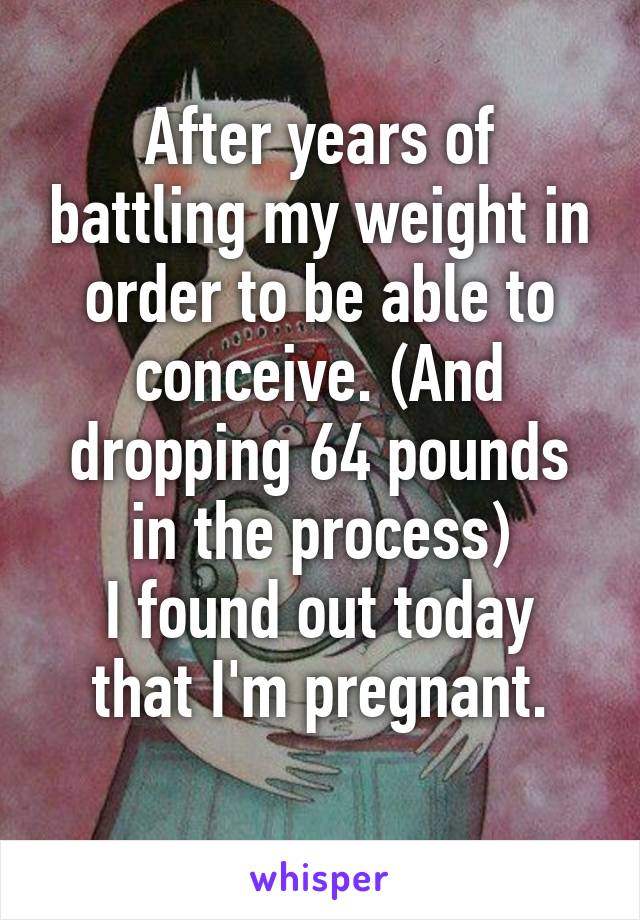 After years of battling my weight in order to be able to conceive. (And dropping 64 pounds in the process)
I found out today that I'm pregnant.

whisper